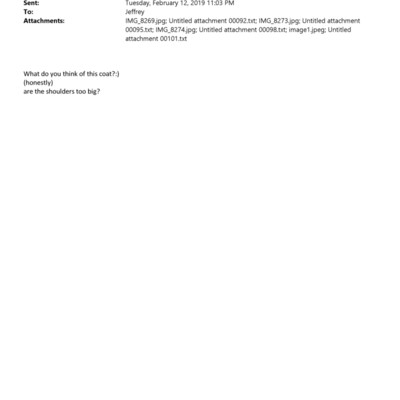 Sent: Tuesday, February 12, 2019 11:03 PM
To: Jeffrey
Attachments: IMG_8269.jpg; Untitled attachment 00092.txt; IMG_8273.jpg; Untitled attachment 00095.txt; IMG_8274.jpg; Untitled attachment 00098.txt; image1.jpeg; Untitled attachment 00101.txt

What do you think of this coat?:)
(honestly)
are the shoulders too big?